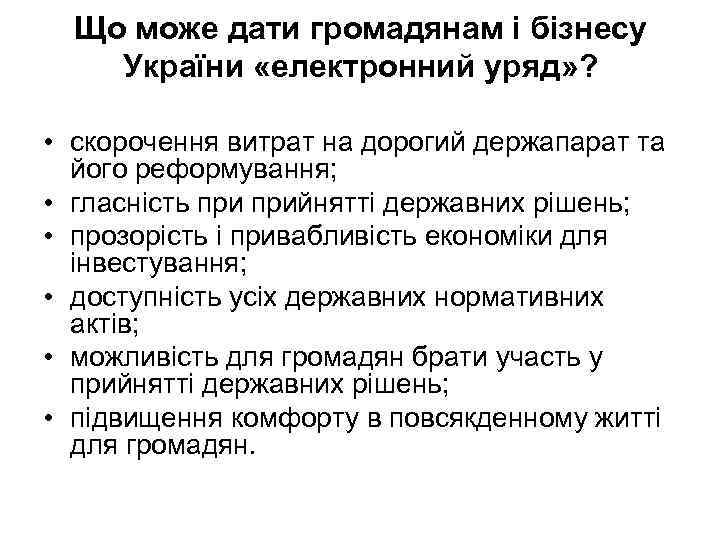 Що може дати громадянам і бізнесу України «електронний уряд»?

• скорочення витрат на дорогий держапарат та його реформування;
• гласність при прийнятті державних рішень;
• прозорість і привабливість економіки для інвестування;
• доступність усіх державних нормативних актів;
• можливість для громадян брати участь у прийнятті державних рішень;
• підвищення комфорту в повсякденному житті для громадян.